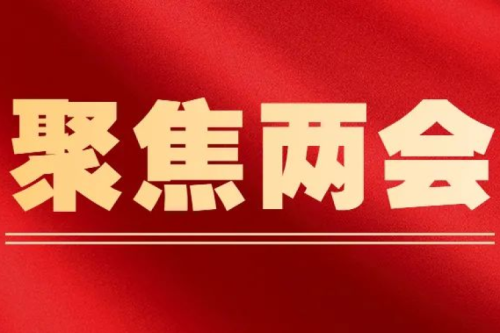 聚焦两会